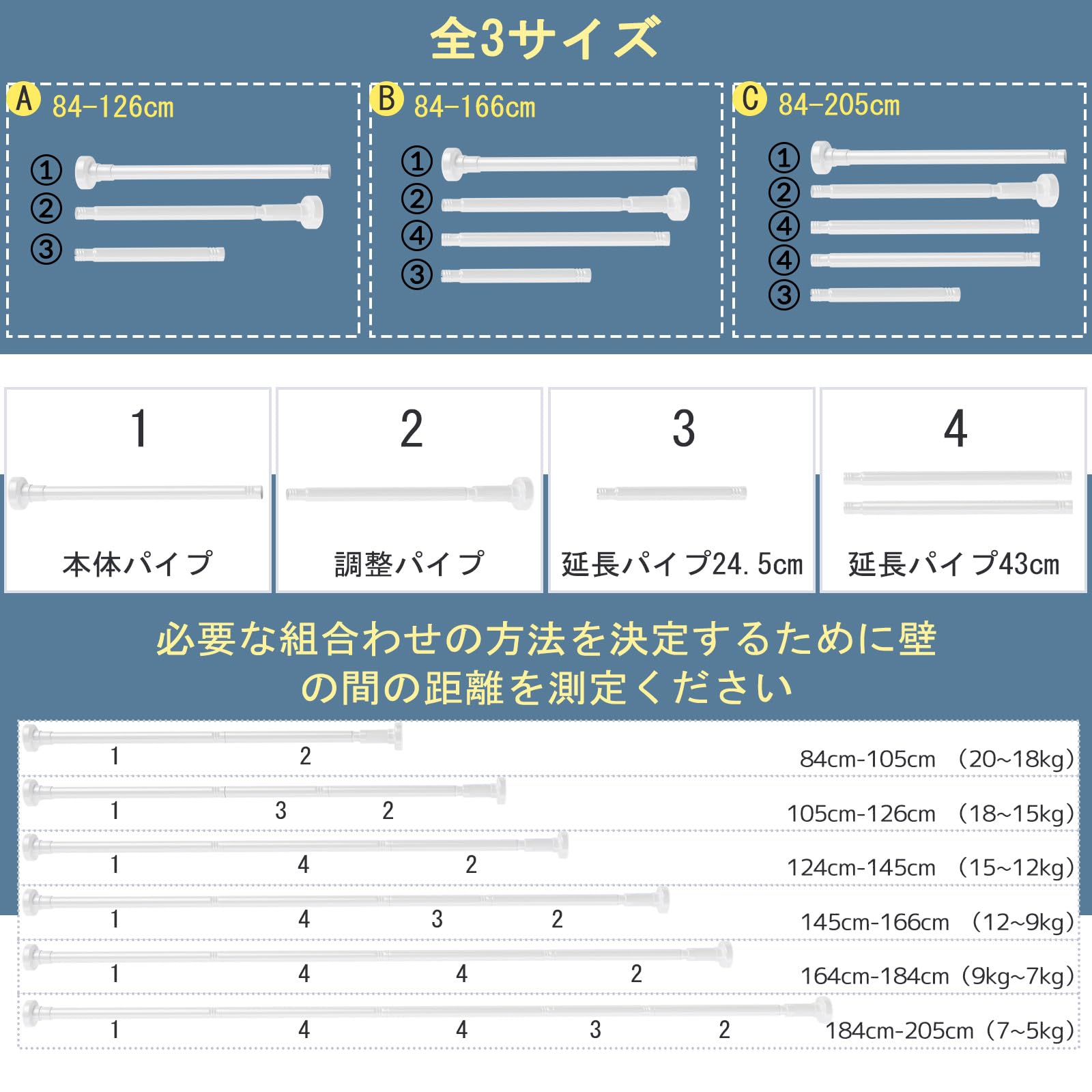 全3サイズ

A 84-126cm
①
②
③

B 84-166cm
①
②
④
③

C 84-205cm
①
②
④
④
③

1
本体パイプ

2
調整パイプ

3
延長パイプ24.5cm

4
延長パイプ43cm

必要な組合わせの方法を決定するために壁の間の距離を測定ください

1 2 84cm-105cm （20~18kg）
1 3 2 105cm-126cm （18~15kg）
1 4 2 124cm-145cm （15~12kg）
1 4 3 2 145cm-166cm （12~9kg）
1 4 4 2 164cm-184cm（9kg~7kg）
1 4 4 3 2 184cm-205cm（7~5kg）